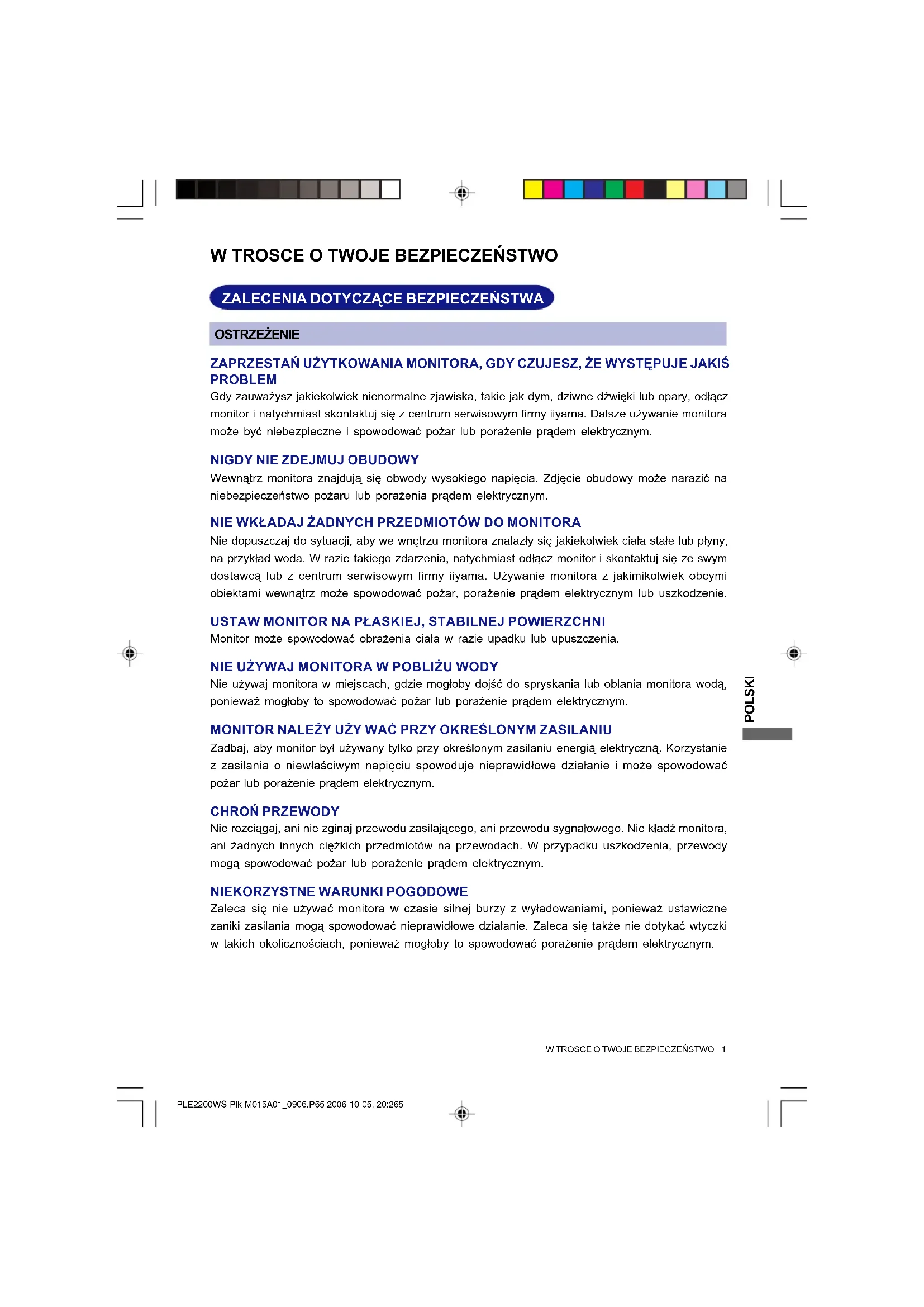 W TROSCE O TWOJE BEZPIECZEŃSTWO

ZALECENIA DOTYCZĄCE BEZPIECZEŃSTWA

OSTRZEŻENIE

ZAPRZESTAŃ UŻYTKOWANIA MONITORA, GDY CZUJESZ, ŻE WYSTĘPUJE JAKIŚ PROBLEM
Gdy zauważysz jakiekolwiek nienormalne zjawiska, takie jak dym, dziwne dźwięki lub opary, odłącz monitor i natychmiast skontaktuj się z centrum serwisowym firmy iiyama. Dalsze używanie monitora może być niebezpieczne i spowodować pożar lub porażenie prądem elektrycznym.

NIGDY NIE ZDEJMUJ OBUDOWY
Wewnątrz monitora znajdują się obwody wysokiego napięcia. Zdjęcie obudowy może narazić na niebezpieczeństwo pożaru lub porażenia prądem elektrycznym.

NIE WKŁADAJ ŻADNYCH PRZEDMIOTÓW DO MONITORA
Nie dopuszczaj do sytuacji, aby we wnętrzu monitora znalazły się jakiekolwiek ciała stałe lub płyny, na przykład woda. W razie takiego zdarzenia, natychmiast odłącz monitor i skontaktuj się ze swym dostawcą lub z centrum serwisowym firmy iiyama. Używanie monitora z jakimikolwiek obcymi obiektami wewnątrz może spowodować pożar, porażenie prądem elektrycznym lub uszkodzenie.

USTAW MONITOR NA PŁASKIEJ, STABILNEJ POWIERZCHNI
Monitor może spowodować obrażenia ciała w razie upadku lub upuszczenia.

NIE UŻYWAJ MONITORA W POBLIŻU WODY
Nie używaj monitora w miejscach, gdzie mogłoby dojść do spryskania lub oblania monitora wodą, ponieważ mogłoby to spowodować pożar lub porażenie prądem elektrycznym.

MONITOR NALEŻY UŻY WAĆ PRZY OKREŚLONYM ZASILANIU
Zadbaj, aby monitor był używany tylko przy określonym zasilaniu energią elektryczną. Korzystanie z zasilania o niewłaściwym napięciu spowoduje nieprawidłowe działanie i może spowodować pożar lub porażenie prądem elektrycznym.

CHROŃ PRZEWODY
Nie rozciągaj, ani nie zginaj przewodu zasilającego, ani przewodu sygnałowego. Nie kładź monitora, ani żadnych innych ciężkich przedmiotów na przewodach. W przypadku uszkodzenia, przewody mogą spowodować pożar lub porażenie prądem elektrycznym.

NIEKORZYSTNE WARUNKI POGODOWE
Zaleca się nie używać monitora w czasie silnej burzy z wyładowaniami, ponieważ ustawiczne zaniki zasilania mogą spowodować nieprawidłowe działanie. Zaleca się także nie dotykać wtyczki w takich okolicznościach, ponieważ mogłoby to spowodować porażenie prądem elektrycznym.

POLSKI

W TROSCE O TWOJE BEZPIECZEŃSTWO 1

PLE2200WS-Plk-M015A01_0906.P65 2006-10-05, 20:265